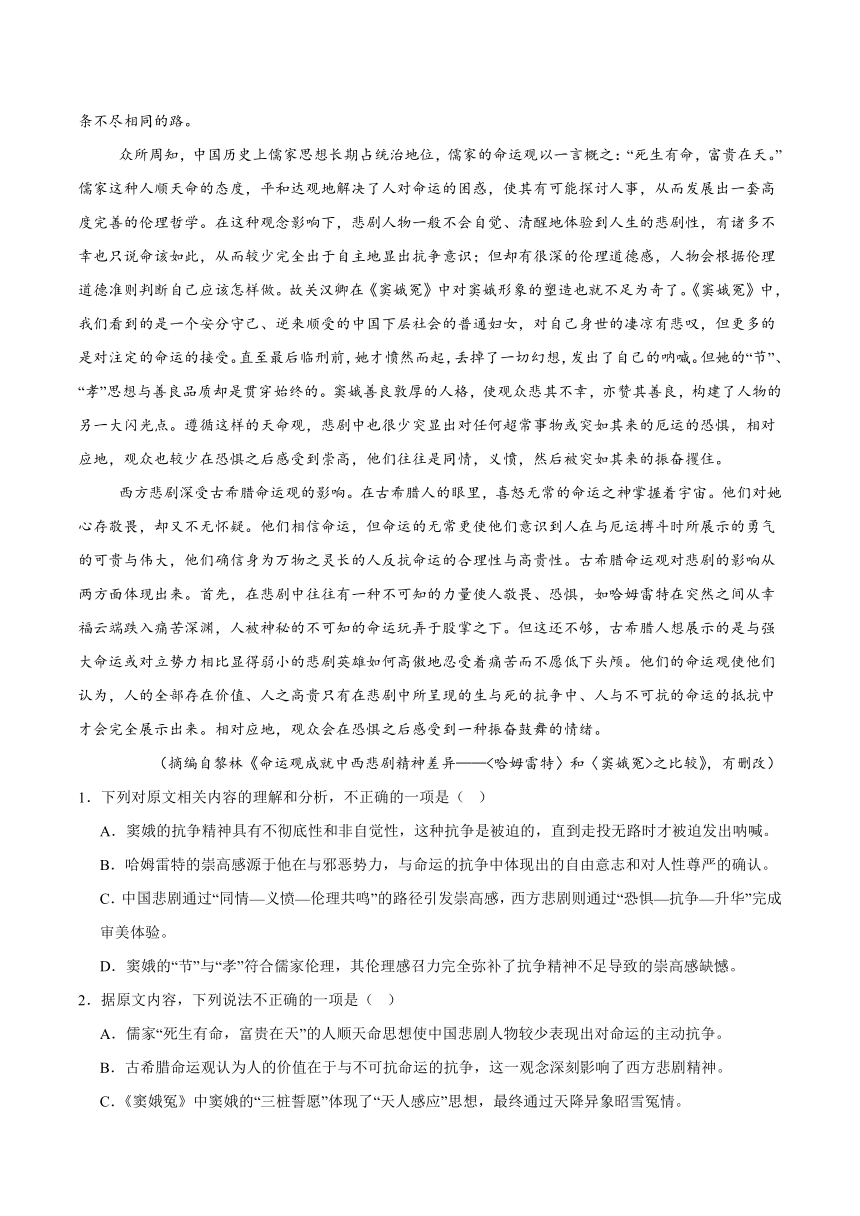 条不尽相同的路。

众所周知，中国历史上儒家思想长期占统治地位，儒家的命运观以一言概之：“死生有命，富贵在天。”儒家这种人顺天命的态度，平和达观地解决了人对命运的困惑，使其有可能探讨人事，从而发展出一套高度完善的伦理哲学。在这种观念影响下，悲剧人物一般不会自觉、清醒地体验到人生的悲剧性，有诸多不幸也只说命该如此，从而较少完全出于自主地显出抗争意识；但却有很深的伦理道德感，人物会根据伦理道德准则判断自己应该怎样做。故关汉卿在《窦娥冤》中对窦娥形象的塑造也就不足为奇了。《窦娥冤》中，我们看到的是一个安分守己、逆来顺受的中国下层社会的普通妇女，对自己身世的凄凉有悲叹，但更多的是对注定的命运的接受。直至最后临刑前，她才愤然而起，丢掉了一切幻想，发出了自己的呐喊。但她的“节”、“孝”思想与善良品质却是贯穿始终的。窦娥善良敦厚的人格，使观众悲其不幸，亦赞其善良，构建了人物的另一大闪光点。遵循这样的天命观，悲剧中也很少突显出对任何超常事物或突如其来的厄运的恐惧，相对应地，观众也较少在恐惧之后感受到崇高，他们往往是同情，义愤，然后被突如其来的振奋攫住。

西方悲剧深受古希腊命运观的影响。在古希腊人的眼里，喜怒无常的命运之神掌握着宇宙。他们对她心存敬畏，却又不无怀疑。他们相信命运，但命运的无常更使他们意识到人在与厄运搏斗时所展示的勇气的可贵与伟大，他们确信身为万物之灵长的人反抗命运的合理性与高贵性。古希腊命运观对悲剧的影响从两方面体现出来。首先，在悲剧中往往有一种不可知的力量使人敬畏、恐惧，如哈姆雷特在突然之间从幸福云端跌入痛苦深渊，人被神秘的不可知的命运玩弄于股掌之下。但这还不够，古希腊人想展示的是与强大命运或对立势力相比显得弱小的悲剧英雄如何高傲地忍受着痛苦而不愿低下头颅。他们的命运观使他们认为，人的全部存在价值、人之高贵只有在悲剧中所呈现的生与死的抗争中、人与不可抗的命运的抵抗中才会完全展示出来。相对应地，观众会在恐惧之后感受到一种振奋鼓舞的情绪。

（摘编自黎林《命运观成就中西悲剧精神差异——〈哈姆雷特〉和〈窦娥冤〉之比较》，有删改）

1．下列对原文相关内容的理解和分析，不正确的一项是（　）

A．窦娥的抗争精神具有不彻底性和非自觉性，这种抗争是被迫的，直到走投无路时才被迫发出呐喊。

B．哈姆雷特的崇高感源于他在与邪恶势力，与命运的抗争中体现出的自由意志和对人性尊严的确认。

C．中国悲剧通过“同情—义愤—伦理共鸣”的路径引发崇高感，西方悲剧则通过“恐惧—抗争—升华”完成审美体验。

D．窦娥的“节”与“孝”符合儒家伦理，其伦理感召力完全弥补了抗争精神不足导致的崇高感缺憾。

2．据原文内容，下列说法不正确的一项是（　）

A．儒家“死生有命，富贵在天”的人顺天命思想使中国悲剧人物较少表现出对命运的主动抗争。

B．古希腊命运观认为人的价值在于与不可抗命运的抗争，这一观念深刻影响了西方悲剧精神。

C．《窦娥冤》中窦娥的“三桩誓愿”体现了“天人感应”思想，最终通过天降异象昭雪冤情。